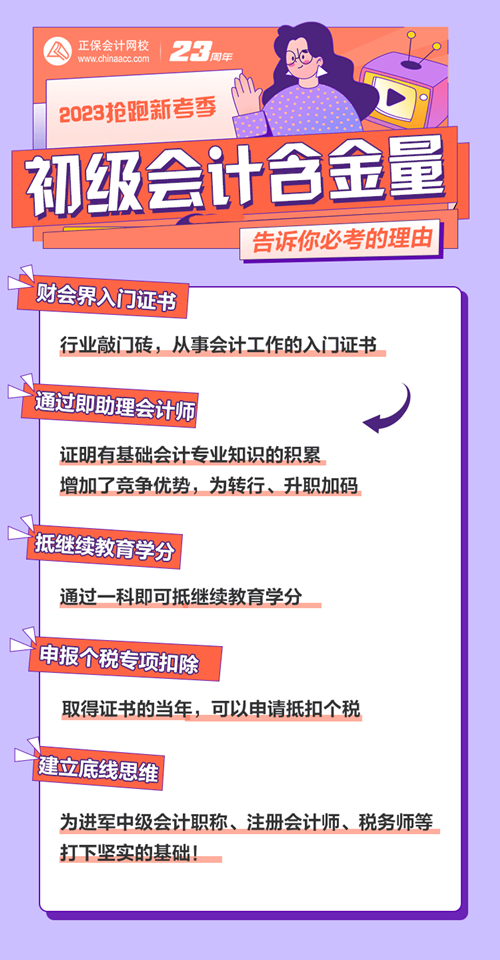 正保会计网校
www.chinaacc.com
23周年

2023抢跑新考季

初级会计含金量

告诉你必考的理由

财会界入门证书

行业敲门砖，从事会计工作的入门证书

通过即助理会计师

证明有基础会计专业知识的积累
增加了竞争优势，为转行、升职加码

抵继续教育学分

通过一科即可抵继续教育学分

申报个税专项扣除

取得证书的当年，可以申请抵扣个税

建立底线思维

为进军中级会计职称、注册会计师、税务师等打下坚实的基础！